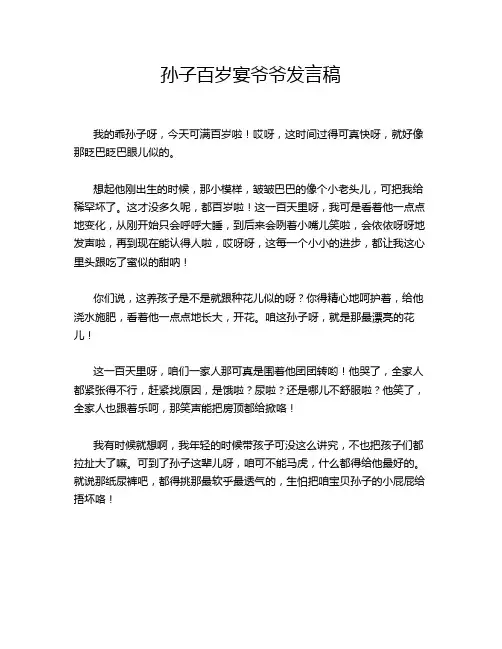 孙子百岁宴爷爷发言稿

我的乖孙子呀，今天可满百岁啦！哎呀，这时间过得可真快呀，就好像那眨巴眨巴眼儿似的。

想起他刚出生的时候，那小模样，皱皱巴巴的像个小老头儿，可把我给稀罕坏了。这才没多久呢，都百岁啦！这一百天里呀，我可是看着他一点点地变化，从刚开始只会呼呼大睡，到后来会咧着小嘴儿笑啦，会依依呀呀地发声啦，再到现在能认得人啦，哎呀呀，这每一个小小的进步，都让我这心里头跟吃了蜜似的甜呐！

你们说，这养孩子是不是就跟种花儿似的呀？你得精心地呵护着，给他浇水施肥，看着他一点点地长大，开花。咱这孙子呀，就是那最漂亮的花儿！

这一百天里呀，咱们一家人那可真是围着他团团转哟！他哭了，全家人都紧张得不行，赶紧找原因，是饿啦？尿啦？还是哪儿不舒服啦？他笑了，全家人也跟着乐呵，那笑声能把房顶都给掀咯！

我有时候就想啊，我年轻的时候带孩子可没这么讲究，不也把孩子们都拉扯大了嘛。可到了孙子这辈儿呀，咱可不能马虎，什么都得给他最好的。就说那纸尿裤吧，都得挑那最软乎最透气的，生怕把咱宝贝孙子的小屁屁给捂坏咯！